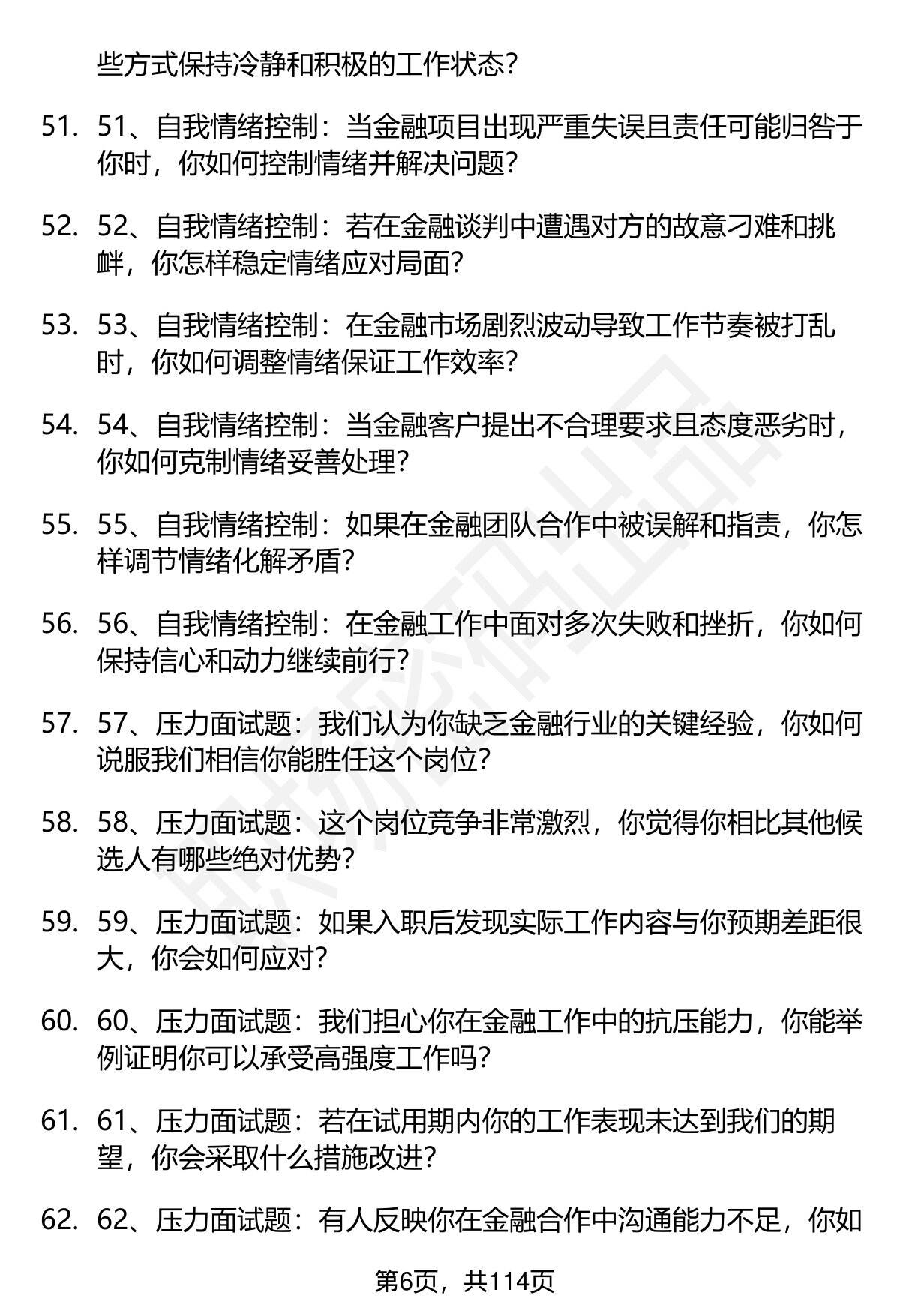 些方式保持冷静和积极的工作状态？

51. 51、自我情绪控制：当金融项目出现严重失误且责任可能归咎于你时，你如何控制情绪并解决问题？

52. 52、自我情绪控制：若在金融谈判中遭遇对方的故意刁难和挑衅，你怎样稳定情绪应对局面？

53. 53、自我情绪控制：在金融市场剧烈波动导致工作节奏被打乱时，你如何调整情绪保证工作效率？

54. 54、自我情绪控制：当金融客户提出不合理要求且态度恶劣时，你如何克制情绪妥善处理？

55. 55、自我情绪控制：如果在金融团队合作中被误解和指责，你怎样调节情绪化解矛盾？

56. 56、自我情绪控制：在金融工作中面对多次失败和挫折，你如何保持信心和动力继续前行？

57. 57、压力面试题：我们认为你缺乏金融行业的关键经验，你如何说服我们相信你能胜任这个岗位？

58. 58、压力面试题：这个岗位竞争非常激烈，你觉得你相比其他候选人有哪些绝对优势？

59. 59、压力面试题：如果入职后发现实际工作内容与你预期差距很大，你会如何应对？

60. 60、压力面试题：我们担心你在金融工作中的抗压能力，你能举例证明你可以承受高强度工作吗？

61. 61、压力面试题：若在试用期内你的工作表现未达到我们的期望，你会采取什么措施改进？

62. 62、压力面试题：有人反映你在金融合作中沟通能力不足，你如

第6页，共114页